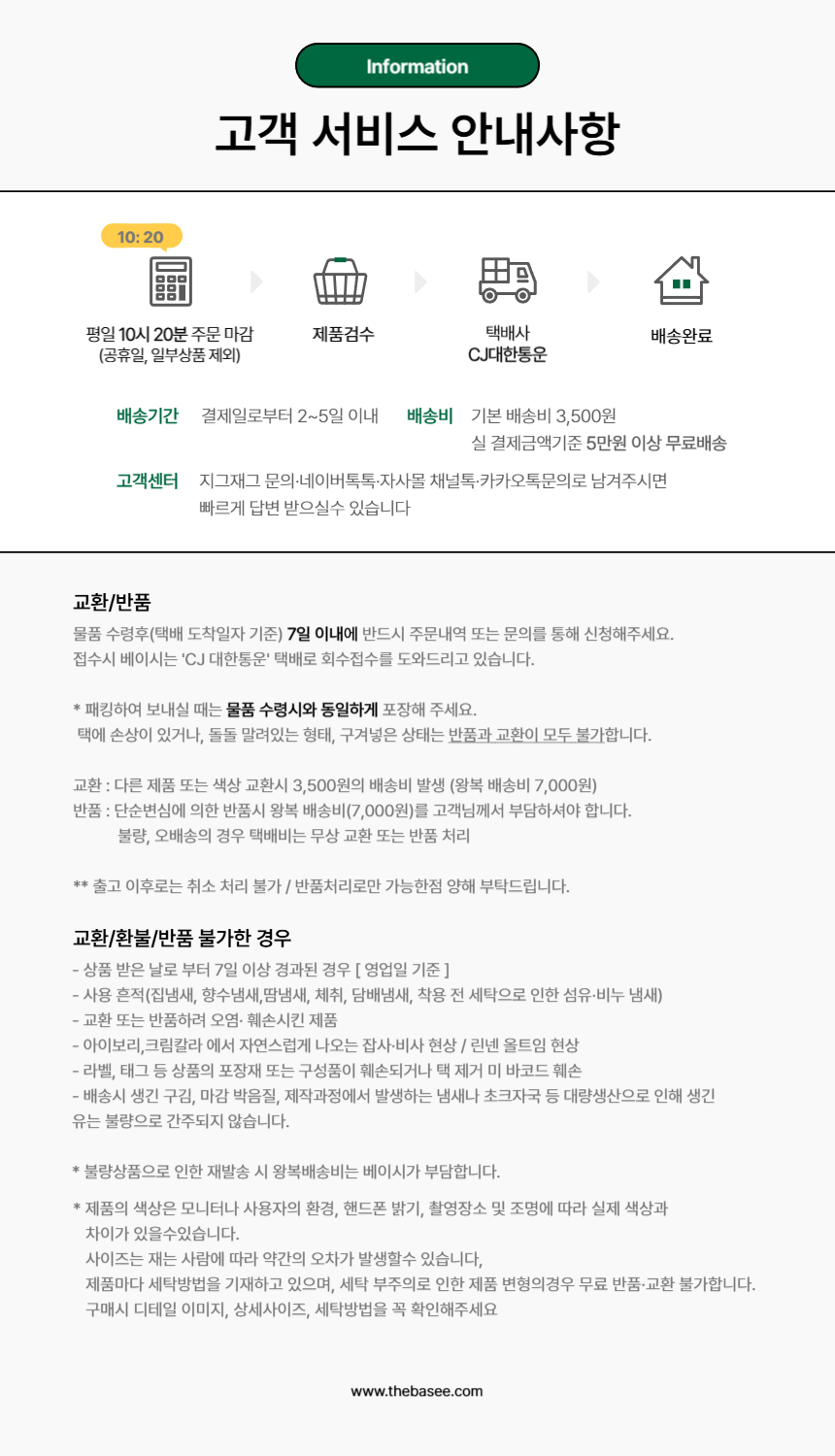 Information

고객 서비스 안내사항

10: 20

평일 10시 20분 주문 마감
(공휴일, 일부상품 제외)

제품검수

택배사
CJ대한통운

배송완료

배송기간 결제일로부터 2~5일 이내

배송비 기본 배송비 3,500원
실 결제금액기준 5만원 이상 무료배송

고객센터 지그재그 문의·네이버톡톡·자사몰 채널톡·카카오톡문의로 남겨주시면
빠르게 답변 받으실수 있습니다

교환/반품

물품 수령후(택배 도착일자 기준) 7일 이내에 반드시 주문내역 또는 문의를 통해 신청해주세요.
접수시 베이시는 'CJ 대한통운' 택배로 회수접수를 도와드리고 있습니다.

* 패킹하여 보내실 때는 물품 수령시와 동일하게 포장해 주세요.
택에 손상이 있거나, 돌돌 말려있는 형태, 구겨넣은 상태는 반품과 교환이 모두 불가합니다.

교환 : 다른 제품 또는 색상 교환시 3,500원의 배송비 발생 (왕복 배송비 7,000원)
반품 : 단순변심에 의한 반품시 왕복 배송비(7,000원)를 고객님께서 부담하셔야 합니다.
불량, 오배송의 경우 택배비는 무상 교환 또는 반품 처리

** 출고 이후로는 취소 처리 불가 / 반품처리로만 가능한점 양해 부탁드립니다.

교환/환불/반품 불가한 경우

- 상품 받은 날로 부터 7일 이상 경과된 경우 [ 영업일 기준 ]
- 사용 흔적(집냄새, 향수냄새,땀냄새, 체취, 담배냄새, 착용 전 세탁으로 인한 섬유·비누 냄새)
- 교환 또는 반품하려 오염· 훼손시킨 제품
- 아이보리,크림칼라 에서 자연스럽게 나오는 잡사·비사 현상 / 린넨 올트임 현상
- 라벨, 태그 등 상품의 포장재 또는 구성품이 훼손되거나 택 제거 미 바코드 훼손
- 배송시 생긴 구김, 마감 박음질, 제작과정에서 발생하는 냄새나 초크자국 등 대량생산으로 인해 생긴
유는 불량으로 간주되지 않습니다.

* 불량상품으로 인한 재발송 시 왕복배송비는 베이시가 부담합니다.

* 제품의 색상은 모니터나 사용자의 환경, 핸드폰 밝기, 촬영장소 및 조명에 따라 실제 색상과
차이가 있을수있습니다.
사이즈는 재는 사람에 따라 약간의 오차가 발생할수 있습니다,
제품마다 세탁방법을 기재하고 있으며, 세탁 부주의로 인한 제품 변형의경우 무료 반품·교환 불가합니다.
구매시 디테일 이미지, 상세사이즈, 세탁방법을 꼭 확인해주세요

www.thebasee.com